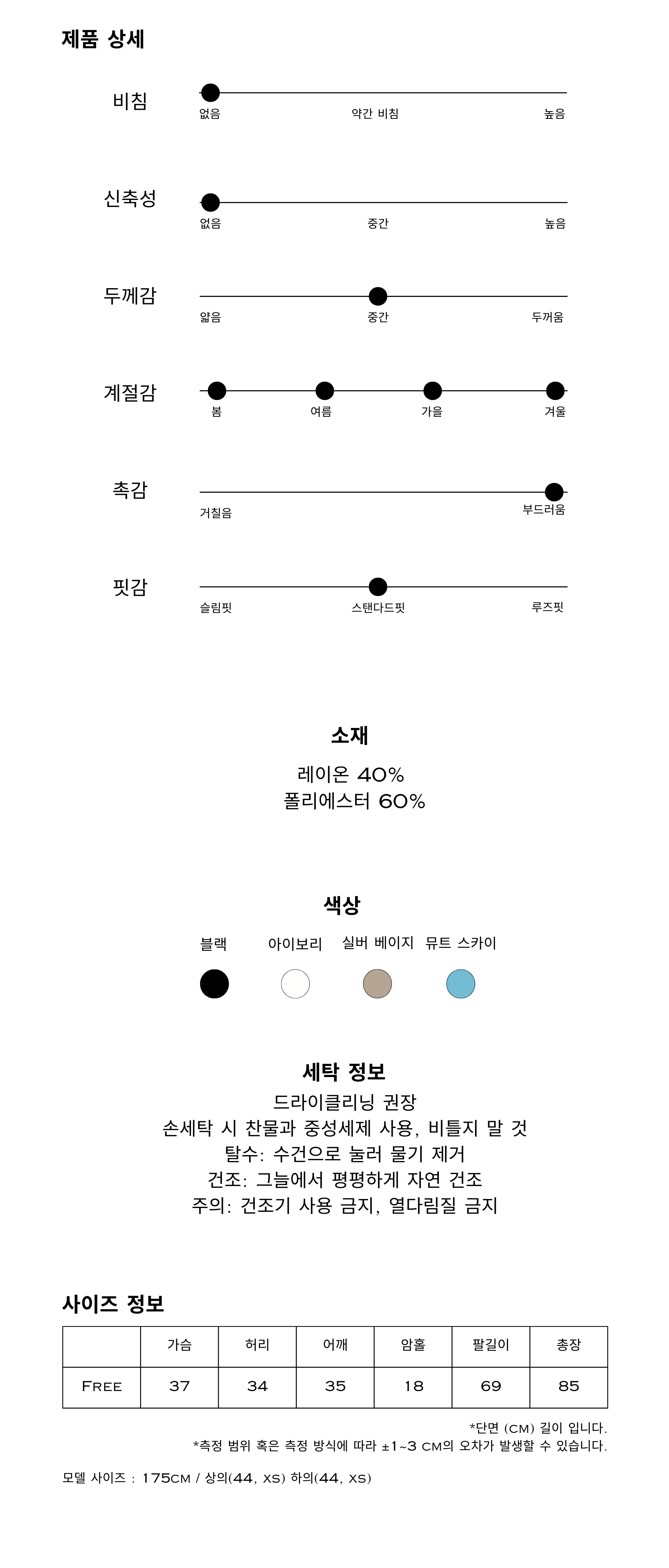 제품 상세

비침
없음 약간 비침 높음

신축성
없음 중간 높음

두께감
얇음 중간 두꺼움

계절감
봄 여름 가을 겨울

촉감
거칠음 부드러움

핏감
슬림핏 스탠다드핏 루즈핏

소재
레이온 40%
폴리에스터 60%

색상
블랙 아이보리 실버 베이지 뮤트 스카이

세탁 정보
드라이클리닝 권장
손세탁 시 찬물과 중성세제 사용, 비틀지 말 것
탈수: 수건으로 눌러 물기 제거
건조: 그늘에서 평평하게 자연 건조
주의: 건조기 사용 금지, 열다림질 금지

사이즈 정보

| | 가슴 | 허리 | 어깨 | 암홀 | 팔길이 | 총장 |
|---|---|---|---|---|---|---|
| FREE | 37 | 34 | 35 | 18 | 69 | 85 |

*단면 (CM) 길이 입니다.
*측정 범위 혹은 측정 방식에 따라 ±1~3 CM의 오차가 발생할 수 있습니다.

모델 사이즈 : 175CM / 상의(44, XS) 하의(44, XS)